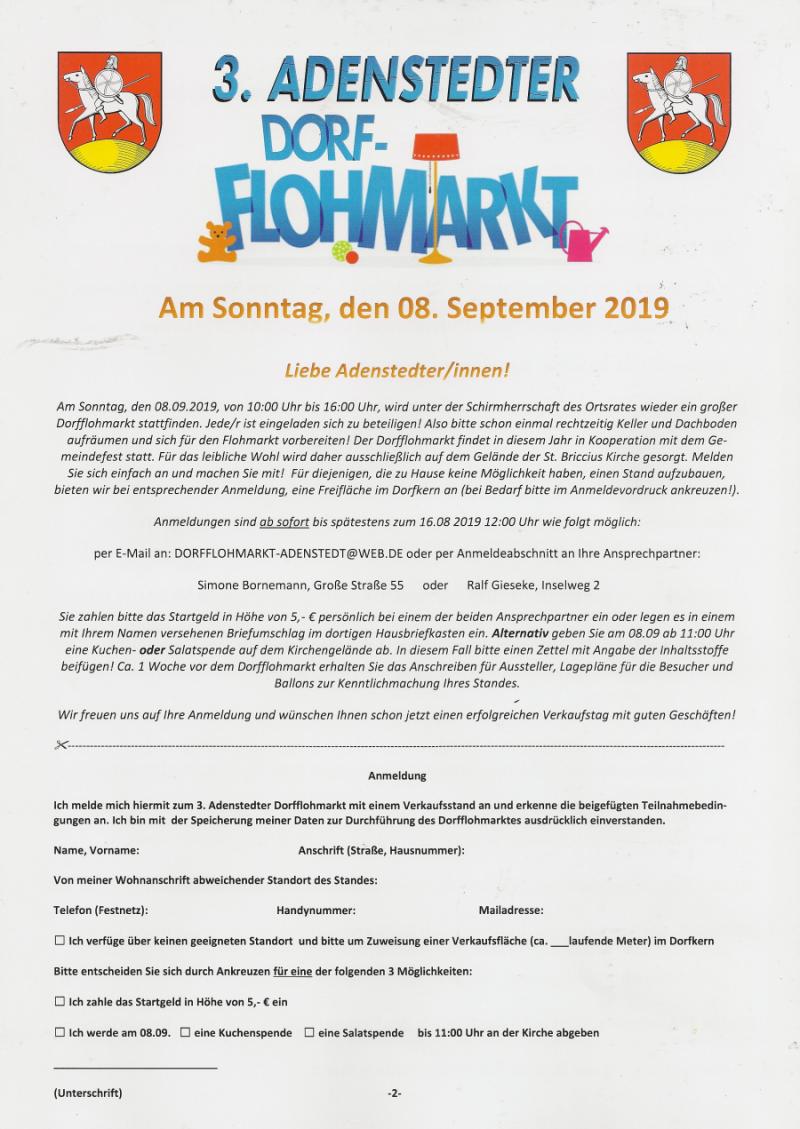 3. ADENSTEDTER DORF-FLOHMARKT

Am Sonntag, den 08. September 2019

Liebe Adenstedter/innen!

Am Sonntag, den 08.09.2019, von 10:00 Uhr bis 16:00 Uhr, wird unter der Schirmherrschaft des Ortsrates wieder ein großer Dorfflohmarkt stattfinden. Jede/r ist eingeladen sich zu beteiligen! Also bitte schon einmal rechtzeitig Keller und Dachboden aufräumen und sich für den Flohmarkt vorbereiten! Der Dorfflohmarkt findet in diesem Jahr in Kooperation mit dem Gemeindefest statt. Für das leibliche Wohl wird daher ausschließlich auf dem Gelände der St. Briccius Kirche gesorgt. Melden Sie sich einfach an und machen Sie mit! Für diejenigen, die zu Hause keine Möglichkeit haben, einen Stand aufzubauen, bieten wir bei entsprechender Anmeldung, eine Freifläche im Dorfkern an (bei Bedarf bitte im Anmeldevordruck ankreuzen!).

Anmeldungen sind ab sofort bis spätestens zum 16.08 2019 12:00 Uhr wie folgt möglich:

per E-Mail an: DORFFLOHMARKT-ADENSTEDT@WEB.DE oder per Anmeldeabschnitt an Ihre Ansprechpartner:

Simone Bornemann, Große Straße 55 oder Ralf Gieseke, Inselweg 2

Sie zahlen bitte das Startgeld in Höhe von 5,- € persönlich bei einem der beiden Ansprechpartner ein oder legen es in einem mit Ihrem Namen versehenen Briefumschlag im dortigen Hausbriefkasten ein. Alternativ geben Sie am 08.09 ab 11:00 Uhr eine Kuchen- oder Salatspende auf dem Kirchengelände ab. In diesem Fall bitte einen Zettel mit Angabe der Inhaltsstoffe beifügen! Ca. 1 Woche vor dem Dorfflohmarkt erhalten Sie das Anschreiben für Aussteller, Lagepläne für die Besucher und Ballons zur Kenntlichmachung Ihres Standes.

Wir freuen uns auf Ihre Anmeldung und wünschen Ihnen schon jetzt einen erfolgreichen Verkaufstag mit guten Geschäften!

Anmeldung

Ich melde mich hiermit zum 3. Adenstedter Dorfflohmarkt mit einem Verkaufsstand an und erkenne die beigefügten Teilnahmebedingungen an. Ich bin mit der Speicherung meiner Daten zur Durchführung des Dorfflohmarktes ausdrücklich einverstanden.

Name, Vorname: Anschrift (Straße, Hausnummer):

Von meiner Wohnanschrift abweichender Standort des Standes:

Telefon (Festnetz): Handynummer: Mailadresse:

☐ Ich verfüge über keinen geeigneten Standort und bitte um Zuweisung einer Verkaufsfläche (ca. ___laufende Meter) im Dorfkern

Bitte entscheiden Sie sich durch Ankreuzen für eine der folgenden 3 Möglichkeiten:

☐ Ich zahle das Startgeld in Höhe von 5,- € ein

☐ Ich werde am 08.09. ☐ eine Kuchenspende ☐ eine Salatspende bis 11:00 Uhr an der Kirche abgeben

(Unterschrift) -2-